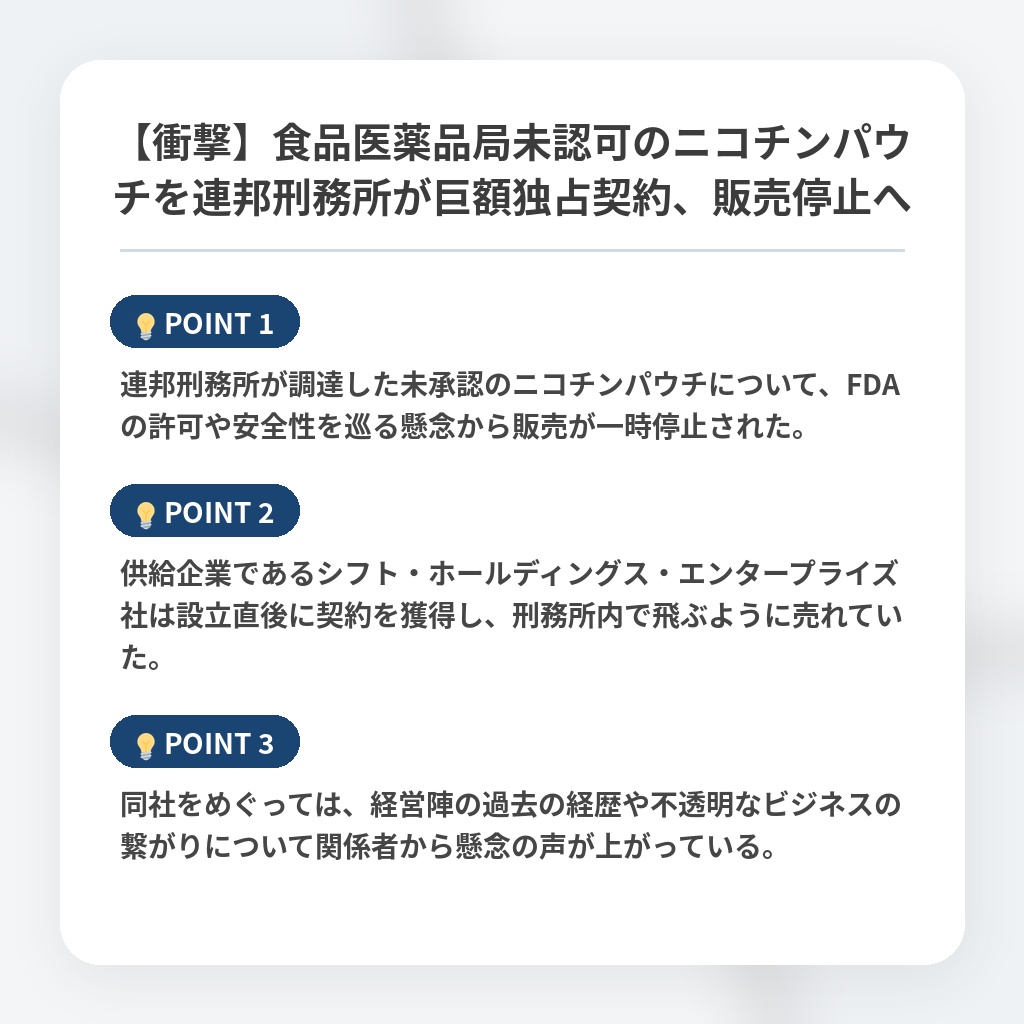 【衝撃】食品医薬品局未認可のニコチンパウチを連邦刑務所が巨額独占契約、販売停止へ

POINT 1

連邦刑務所が調達した未承認のニコチンパウチについて、FDAの許可や安全性を巡る懸念から販売が一時停止された。

POINT 2

供給企業であるシフト・ホールディングス・エンタープライズ社は設立直後に契約を獲得し、刑務所内で飛ぶように売れていた。

POINT 3

同社をめぐっては、経営陣の過去の経歴や不透明なビジネスの繋がりについて関係者から懸念の声が上がっている。